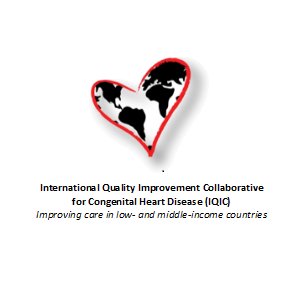 International Quality Improvement Collaborative for Congenital Heart Disease (IQIC)
Improving care in low- and middle-income countries